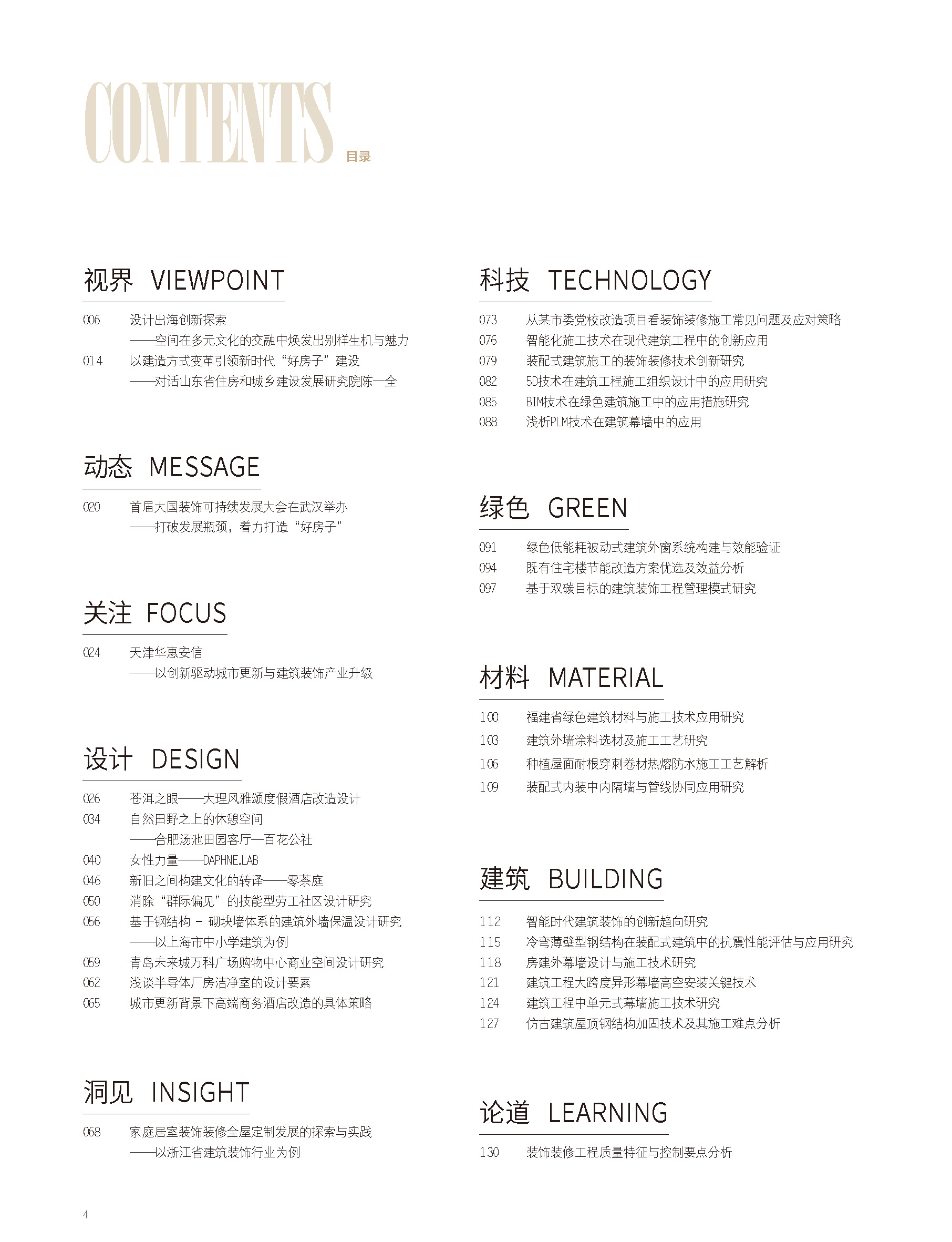 CONTENTS 目录

视界 VIEWPOINT

006 设计出海创新探索
——空间在多元文化的交融中焕发出别样生机与魅力
014 以建造方式变革引领新时代“好房子”建设
——对话山东省住房和城乡建设发展研究院陈一全

动态 MESSAGE

020 首届大国装饰可持续发展大会在武汉举办
——打破发展瓶颈，着力打造“好房子”

关注 FOCUS

024 天津华惠安信
——以创新驱动城市更新与建筑装饰产业升级

设计 DESIGN

026 苍洱之眼——大理风雅颂度假酒店改造设计
034 自然田野之上的休憩空间
——合肥汤池田园客厅—百花公社
040 女性力量——DAPHNE.LAB
046 新旧之间构建文化的转译——零茶庭
050 消除“群际偏见”的技能型劳工社区设计研究
056 基于钢结构 - 砌块墙体系的建筑外墙保温设计研究
——以上海市中小学建筑为例
059 青岛未来城万科广场购物中心商业空间设计研究
062 浅谈半导体厂房洁净室的设计要素
065 城市更新背景下高端商务酒店改造的具体策略

洞见 INSIGHT

068 家庭居室装饰装修全屋定制发展的探索与实践
——以浙江省建筑装饰行业为例

科技 TECHNOLOGY

073 从某市委党校改造项目看装饰装修施工常见问题及应对策略
076 智能化施工技术在现代建筑工程中的创新应用
079 装配式建筑施工的装饰装修技术创新研究
082 5D技术在建筑工程施工组织设计中的应用研究
085 BIM技术在绿色建筑施工中的应用措施研究
088 浅析PLM技术在建筑幕墙中的应用

绿色 GREEN

091 绿色低能耗被动式建筑外窗系统构建与效能验证
094 既有住宅楼节能改造方案优选及效益分析
097 基于双碳目标的建筑装饰工程管理模式研究

材料 MATERIAL

100 福建省绿色建筑材料与施工技术应用研究
103 建筑外墙涂料选材及施工工艺研究
106 种植屋面耐根穿刺卷材热熔防水施工工艺解析
109 装配式内装中内隔墙与管线协同应用研究

建筑 BUILDING

112 智能时代建筑装饰的创新趋向研究
115 冷弯薄壁型钢结构在装配式建筑中的抗震性能评估与应用研究
118 房建外幕墙设计与施工技术研究
121 建筑工程大跨度异形幕墙高空安装关键技术
124 建筑工程中单元式幕墙施工技术研究
127 仿古建筑屋顶钢结构加固技术及其施工难点分析

论道 LEARNING

130 装饰装修工程质量特征与控制要点分析

4